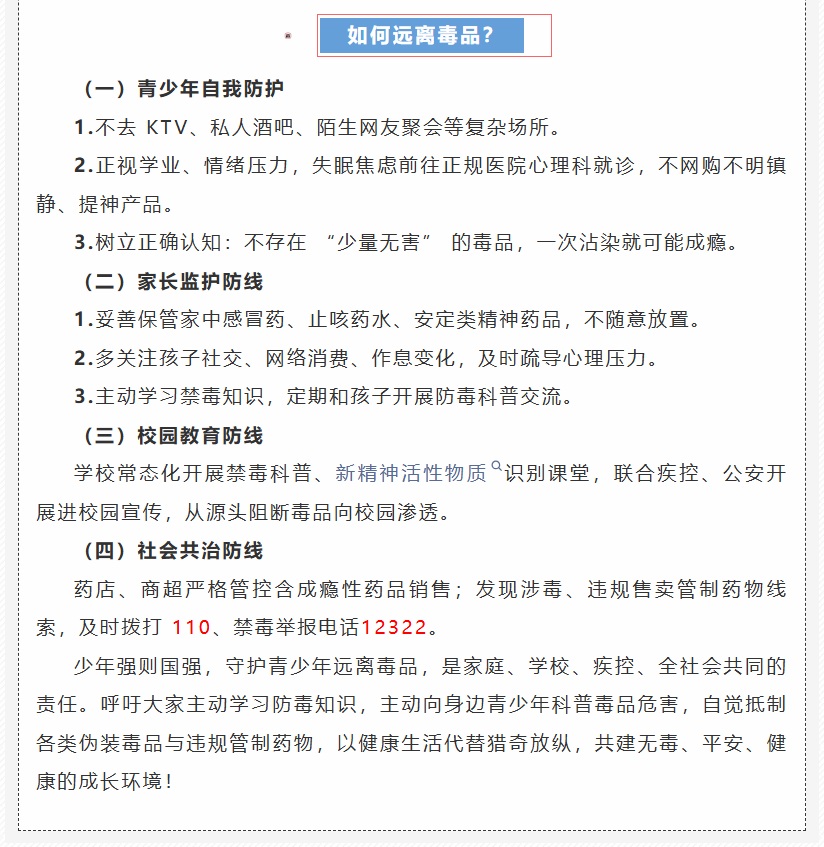 如何远离毒品？

（一）青少年自我防护

1.不去 KTV、私人酒吧、陌生网友聚会等复杂场所。

2.正视学业、情绪压力，失眠焦虑前往正规医院心理科就诊，不网购不明镇静、提神产品。

3.树立正确认知：不存在 “少量无害” 的毒品，一次沾染就可能成瘾。

（二）家长监护防线

1.妥善保管家中感冒药、止咳药水、安定类精神药品，不随意放置。

2.多关注孩子社交、网络消费、作息变化，及时疏导心理压力。

3.主动学习禁毒知识，定期和孩子开展防毒科普交流。

（三）校园教育防线

学校常态化开展禁毒科普、新精神活性物质识别课堂，联合疾控、公安开展进校园宣传，从源头阻断毒品向校园渗透。

（四）社会共治防线

药店、商超严格管控含成瘾性药品销售；发现涉毒、违规售卖管制药物线索，及时拨打 110、禁毒举报电话12322。

少年强则国强，守护青少年远离毒品，是家庭、学校、疾控、全社会共同的责任。呼吁大家主动学习防毒知识，主动向身边青少年科普毒品危害，自觉抵制各类伪装毒品与违规管制药物，以健康生活代替猎奇放纵，共建无毒、平安、健康的成长环境！